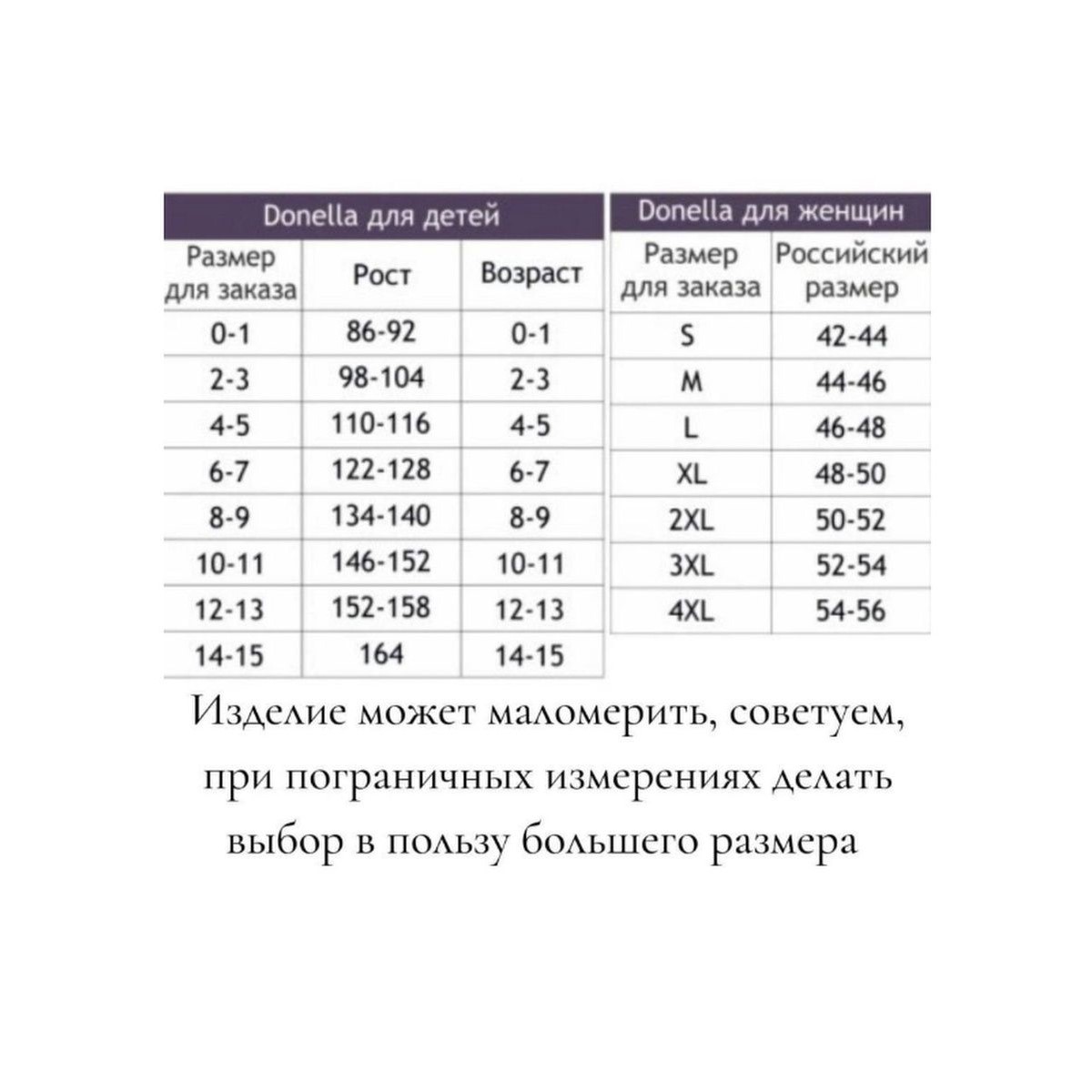 Donella для детей

| Размер для заказа | Рост | Возраст |
|---|---|---|
| 0-1 | 86-92 | 0-1 |
| 2-3 | 98-104 | 2-3 |
| 4-5 | 110-116 | 4-5 |
| 6-7 | 122-128 | 6-7 |
| 8-9 | 134-140 | 8-9 |
| 10-11 | 146-152 | 10-11 |
| 12-13 | 152-158 | 12-13 |
| 14-15 | 164 | 14-15 |

Donella для женщин

| Размер для заказа | Российский размер |
|---|---|
| S | 42-44 |
| M | 44-46 |
| L | 46-48 |
| XL | 48-50 |
| 2XL | 50-52 |
| 3XL | 52-54 |
| 4XL | 54-56 |

Изделие может маломерить, советуем, при пограничных измерениях делать выбор в пользу большего размера